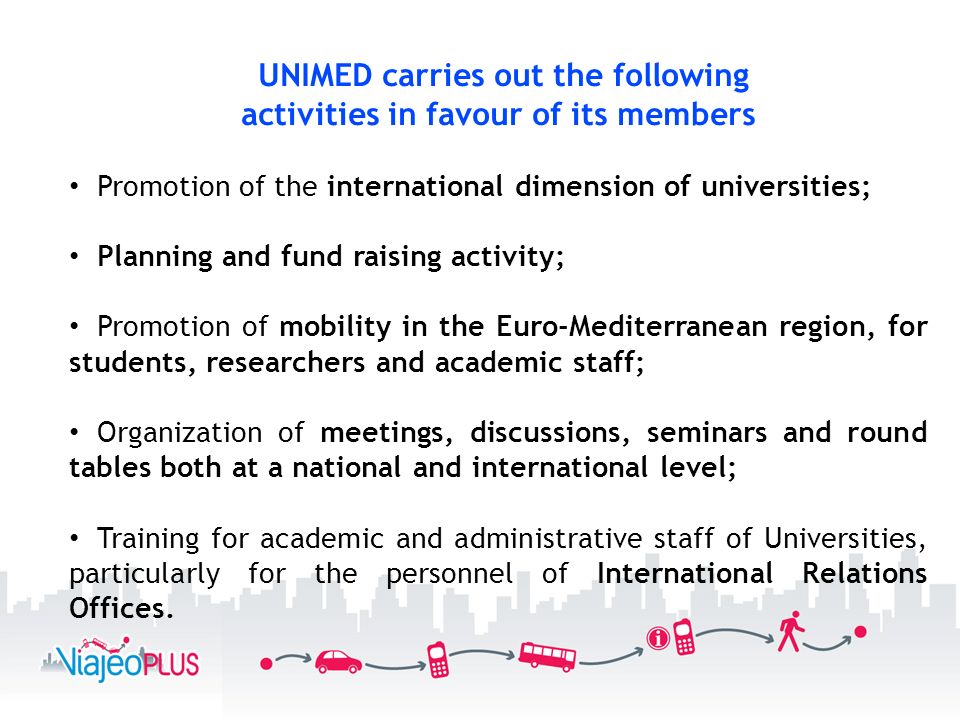 UNIMED carries out the following activities in favour of its members

• Promotion of the international dimension of universities;

• Planning and fund raising activity;

• Promotion of mobility in the Euro-Mediterranean region, for students, researchers and academic staff;

• Organization of meetings, discussions, seminars and round tables both at a national and international level;

• Training for academic and administrative staff of Universities, particularly for the personnel of International Relations Offices.

ViajeoPLUS